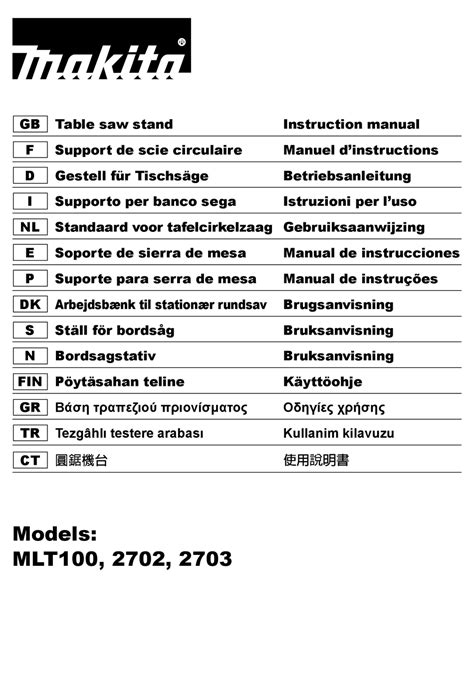 makita®

| GB | Table saw stand | Instruction manual |
|---|---|---|
| F | Support de scie circulaire | Manuel d'instructions |
| D | Gestell für Tischsäge | Betriebsanleitung |
| I | Supporto per banco sega | Istruzioni per l'uso |
| NL | Standaard voor tafelcirkelzaag | Gebruiksaanwijzing |
| E | Soporte de sierra de mesa | Manual de instrucciones |
| P | Suporte para serra de mesa | Manual de instruções |
| DK | Arbejdsbænk til stationær rundsav | Brugsanvisning |
| S | Ställ för bordsåg | Bruksanvisning |
| N | Bordsagstativ | Bruksanvisning |
| FIN | Pöytäsahan teline | Käyttöohje |
| GR | Βάση τραπεζιού πριονίσματος | Οδηγίες χρήσης |
| TR | Tezgâhlı testere arabası | Kullanim kilavuzu |
| CT | 圓鋸機台 | 使用說明書 |

Models:
MLT100, 2702, 2703